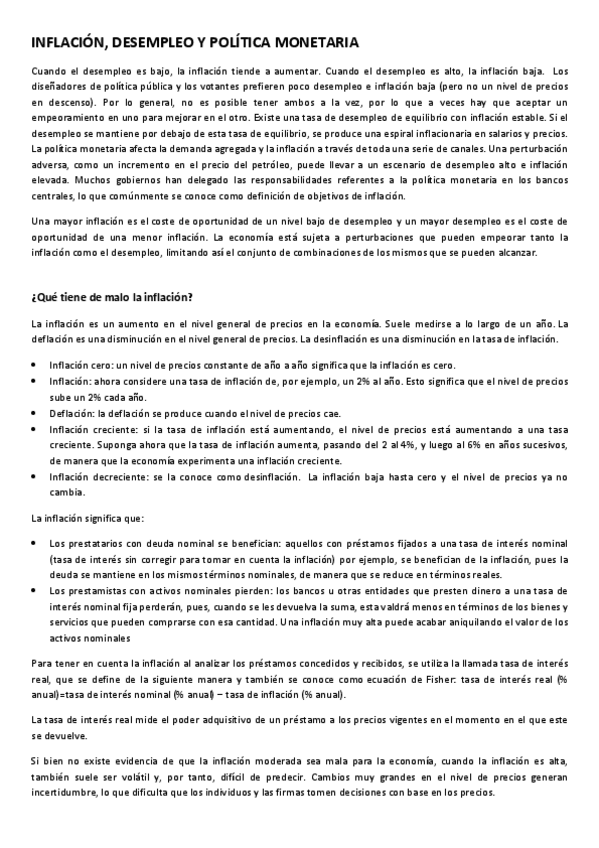 INFLACIÓN, DESEMPLEO Y POLÍTICA MONETARIA

Cuando el desempleo es bajo, la inflación tiende a aumentar. Cuando el desempleo es alto, la inflación baja. Los diseñadores de política pública y los votantes prefieren poco desempleo e inflación baja (pero no un nivel de precios en descenso). Por lo general, no es posible tener ambos a la vez, por lo que a veces hay que aceptar un empeoramiento en uno para mejorar en el otro. Existe una tasa de desempleo de equilibrio con inflación estable. Si el desempleo se mantiene por debajo de esta tasa de equilibrio, se produce una espiral inflacionaria en salarios y precios. La política monetaria afecta la demanda agregada y la inflación a través de toda una serie de canales. Una perturbación adversa, como un incremento en el precio del petróleo, puede llevar a un escenario de desempleo alto e inflación elevada. Muchos gobiernos han delegado las responsabilidades referentes a la política monetaria en los bancos centrales, lo que comúnmente se conoce como definición de objetivos de inflación.

Una mayor inflación es el coste de oportunidad de un nivel bajo de desempleo y un mayor desempleo es el coste de oportunidad de una menor inflación. La economía está sujeta a perturbaciones que pueden empeorar tanto la inflación como el desempleo, limitando así el conjunto de combinaciones de los mismos que se pueden alcanzar.

¿Qué tiene de malo la inflación?

La inflación es un aumento en el nivel general de precios en la economía. Suele medirse a lo largo de un año. La deflación es una disminución en el nivel general de precios. La desinflación es una disminución en la tasa de inflación.

• Inflación cero: un nivel de precios constante de año a año significa que la inflación es cero.
• Inflación: ahora considere una tasa de inflación de, por ejemplo, un 2% al año. Esto significa que el nivel de precios sube un 2% cada año.
• Deflación: la deflación se produce cuando el nivel de precios cae.
• Inflación creciente: si la tasa de inflación está aumentando, el nivel de precios está aumentando a una tasa creciente. Suponga ahora que la tasa de inflación aumenta, pasando del 2 al 4%, y luego al 6% en años sucesivos, de manera que la economía experimenta una inflación creciente.
• Inflación decreciente: se la conoce como desinflación. La inflación baja hasta cero y el nivel de precios ya no cambia.

La inflación significa que:

• Los prestatarios con deuda nominal se benefician: aquellos con préstamos fijados a una tasa de interés nominal (tasa de interés sin corregir para tomar en cuenta la inflación) por ejemplo, se benefician de la inflación, pues la deuda se mantiene en los mismos términos nominales, de manera que se reduce en términos reales.
• Los prestamistas con activos nominales pierden: los bancos u otras entidades que presten dinero a una tasa de interés nominal fija perderán, pues, cuando se les devuelva la suma, esta valdrá menos en términos de los bienes y servicios que pueden comprarse con esa cantidad. Una inflación muy alta puede acabar aniquilando el valor de los activos nominales

Para tener en cuenta la inflación al analizar los préstamos concedidos y recibidos, se utiliza la llamada tasa de interés real, que se define de la siguiente manera y también se conoce como ecuación de Fisher: tasa de interés real (% anual)=tasa de interés nominal (% anual) – tasa de inflación (% anual).

La tasa de interés real mide el poder adquisitivo de un préstamo a los precios vigentes en el momento en el que este se devuelve.

Si bien no existe evidencia de que la inflación moderada sea mala para la economía, cuando la inflación es alta, también suele ser volátil y, por tanto, difícil de predecir. Cambios muy grandes en el nivel de precios generan incertidumbre, lo que dificulta que los individuos y las firmas tomen decisiones con base en los precios.